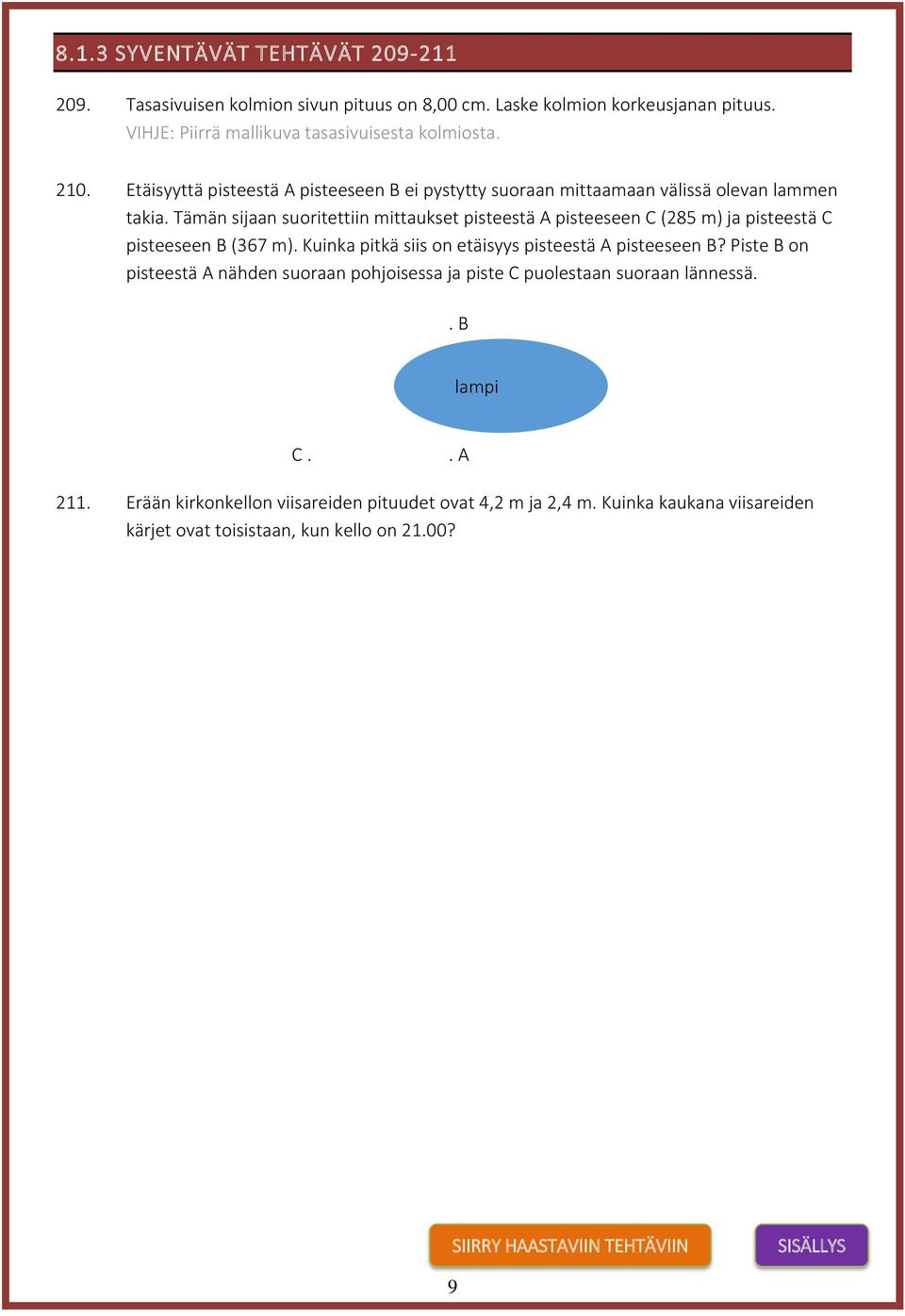 8.1.3 SYVENTÄVÄT TEHTÄVÄT 209-211

209. Tasasivuisen kolmion sivun pituus on 8,00 cm. Laske kolmion korkeusjanan pituus. VIHJE: Piirrä mallikuva tasasivuisesta kolmiosta.

210. Etäisyyttä pisteestä A pisteeseen B ei pystytty suoraan mittaamaan välissä olevan lammen takia. Tämän sijaan suoritettiin mittaukset pisteestä A pisteeseen C (285 m) ja pisteestä C pisteeseen B (367 m). Kuinka pitkä siis on etäisyys pisteestä A pisteeseen B? Piste B on pisteestä A nähden suoraan pohjoisessa ja piste C puolestaan suoraan lännessä.

. B

lampi

C .

. A

211. Erään kirkonkellon viisareiden pituudet ovat 4,2 m ja 2,4 m. Kuinka kaukana viisareiden kärjet ovat toisistaan, kun kello on 21.00?

SIIRRY HAASTAVIIN TEHTÄVIIN

SISÄLLYS

9